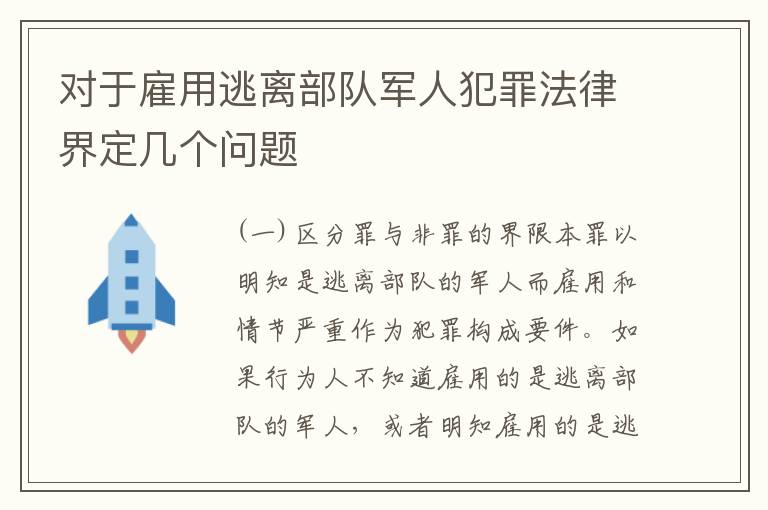 对于雇用逃离部队军人犯罪法律界定几个问题

（一）区分罪与非罪的界限本罪以明知是逃离部队的军人而雇用和情节严重作为犯罪构成要件。如果行为人不知道雇用的是逃离部队的军人，或者明知雇用的是逃